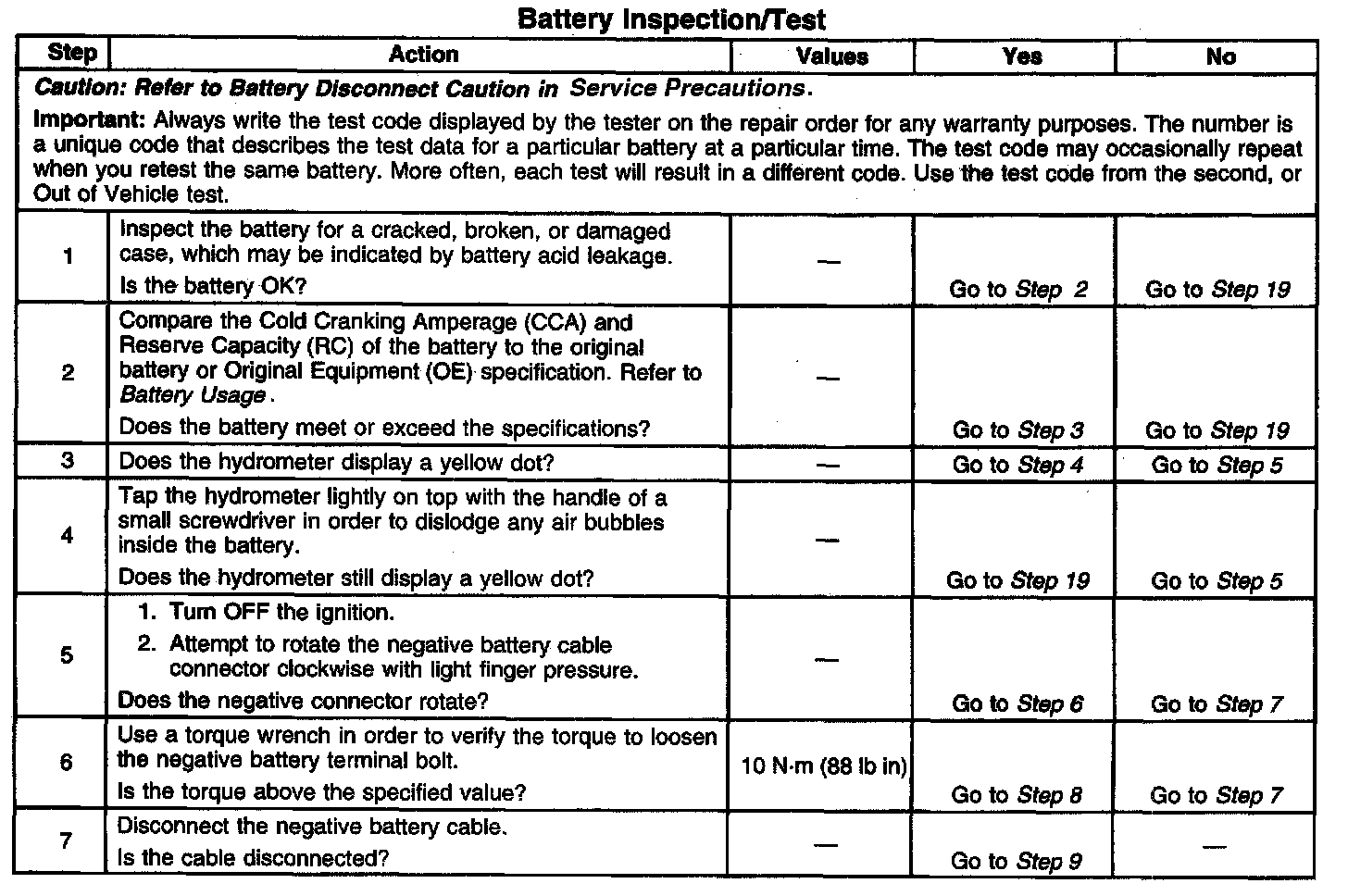 Battery Inspection/Test

| Step | Action | Values | Yes | No |
|---|---|---|---|---|
| Caution: Refer to Battery Disconnect Caution in Service Precautions. Important: Always write the test code displayed by the tester on the repair order for any warranty purposes. The number is a unique code that describes the test data for a particular battery at a particular time. The test code may occasionally repeat when you retest the same battery. More often, each test will result in a different code. Use the test code from the second, or Out of Vehicle test. | | | | |
| 1 | Inspect the battery for a cracked, broken, or damaged case, which may be indicated by battery acid leakage. Is the battery OK? | — | Go to Step 2 | Go to Step 19 |
| 2 | Compare the Cold Cranking Amperage (CCA) and Reserve Capacity (RC) of the battery to the original battery or Original Equipment (OE) specification. Refer to Battery Usage. Does the battery meet or exceed the specifications? | — | Go to Step 3 | Go to Step 19 |
| 3 | Does the hydrometer display a yellow dot? | — | Go to Step 4 | Go to Step 5 |
| 4 | Tap the hydrometer lightly on top with the handle of a small screwdriver in order to dislodge any air bubbles inside the battery. Does the hydrometer still display a yellow dot? | — | Go to Step 19 | Go to Step 5 |
| 5 | 1. Turn OFF the ignition. 2. Attempt to rotate the negative battery cable connector clockwise with light finger pressure. Does the negative connector rotate? | — | Go to Step 6 | Go to Step 7 |
| 6 | Use a torque wrench in order to verify the torque to loosen the negative battery terminal bolt. Is the torque above the specified value? | 10 N·m (88 lb in) | Go to Step 8 | Go to Step 7 |
| 7 | Disconnect the negative battery cable. Is the cable disconnected? | — | Go to Step 9 | — |